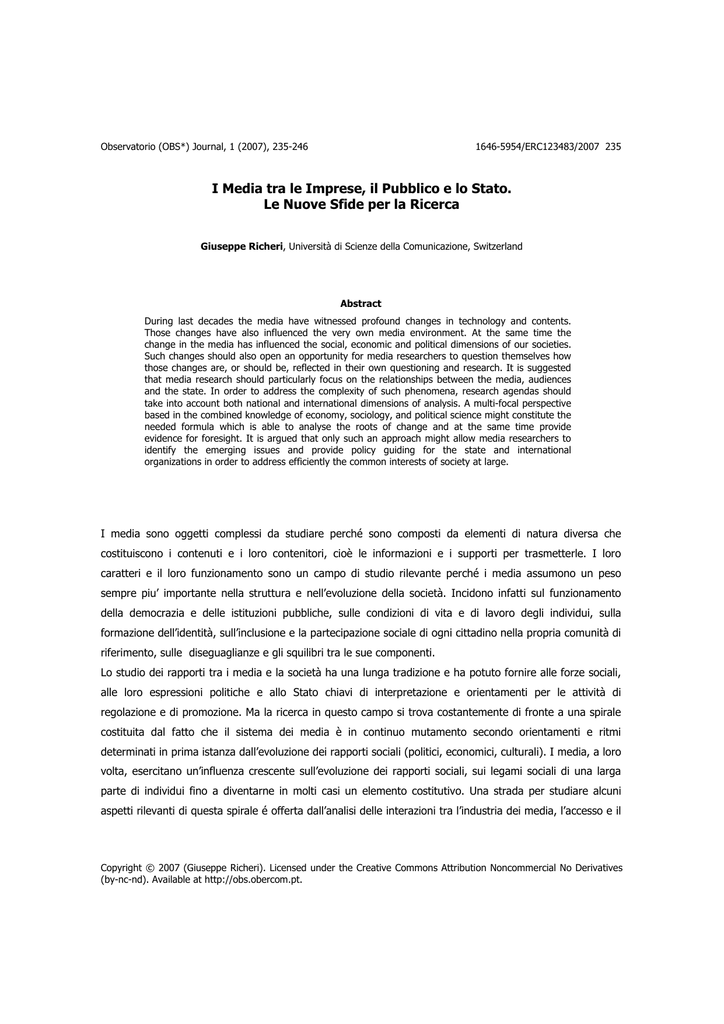 Observatorio (OBS*) Journal, 1 (2007), 235-246    1646-5954/ERC123483/2007 235

I Media tra le Imprese, il Pubblico e lo Stato.
Le Nuove Sfide per la Ricerca

Giuseppe Richeri, Università di Scienze della Comunicazione, Switzerland

Abstract

During last decades the media have witnessed profound changes in technology and contents. Those changes have also influenced the very own media environment. At the same time the change in the media has influenced the social, economic and political dimensions of our societies. Such changes should also open an opportunity for media researchers to question themselves how those changes are, or should be, reflected in their own questioning and research. It is suggested that media research should particularly focus on the relationships between the media, audiences and the state. In order to address the complexity of such phenomena, research agendas should take into account both national and international dimensions of analysis. A multi-focal perspective based in the combined knowledge of economy, sociology, and political science might constitute the needed formula which is able to analyse the roots of change and at the same time provide evidence for foresight. It is argued that only such an approach might allow media researchers to identify the emerging issues and provide policy guiding for the state and international organizations in order to address efficiently the common interests of society at large.

I media sono oggetti complessi da studiare perché sono composti da elementi di natura diversa che costituiscono i contenuti e i loro contenitori, cioè le informazioni e i supporti per trasmetterle. I loro caratteri e il loro funzionamento sono un campo di studio rilevante perché i media assumono un peso sempre piu' importante nella struttura e nell'evoluzione della società. Incidono infatti sul funzionamento della democrazia e delle istituzioni pubbliche, sulle condizioni di vita e di lavoro degli individui, sulla formazione dell'identità, sull'inclusione e la partecipazione sociale di ogni cittadino nella propria comunità di riferimento, sulle diseguaglianze e gli squilibri tra le sue componenti.
Lo studio dei rapporti tra i media e la società ha una lunga tradizione e ha potuto fornire alle forze sociali, alle loro espressioni politiche e allo Stato chiavi di interpretazione e orientamenti per le attività di regolazione e di promozione. Ma la ricerca in questo campo si trova costantemente di fronte a una spirale costituita dal fatto che il sistema dei media è in continuo mutamento secondo orientamenti e ritmi determinati in prima istanza dall'evoluzione dei rapporti sociali (politici, economici, culturali). I media, a loro volta, esercitano un'influenza crescente sull'evoluzione dei rapporti sociali, sui legami sociali di una larga parte di individui fino a diventarne in molti casi un elemento costitutivo. Una strada per studiare alcuni aspetti rilevanti di questa spirale é offerta dall'analisi delle interazioni tra l'industria dei media, l'accesso e il

Copyright © 2007 (Giuseppe Richeri). Licensed under the Creative Commons Attribution Noncommercial No Derivatives (by-nc-nd). Available at http://obs.obercom.pt.